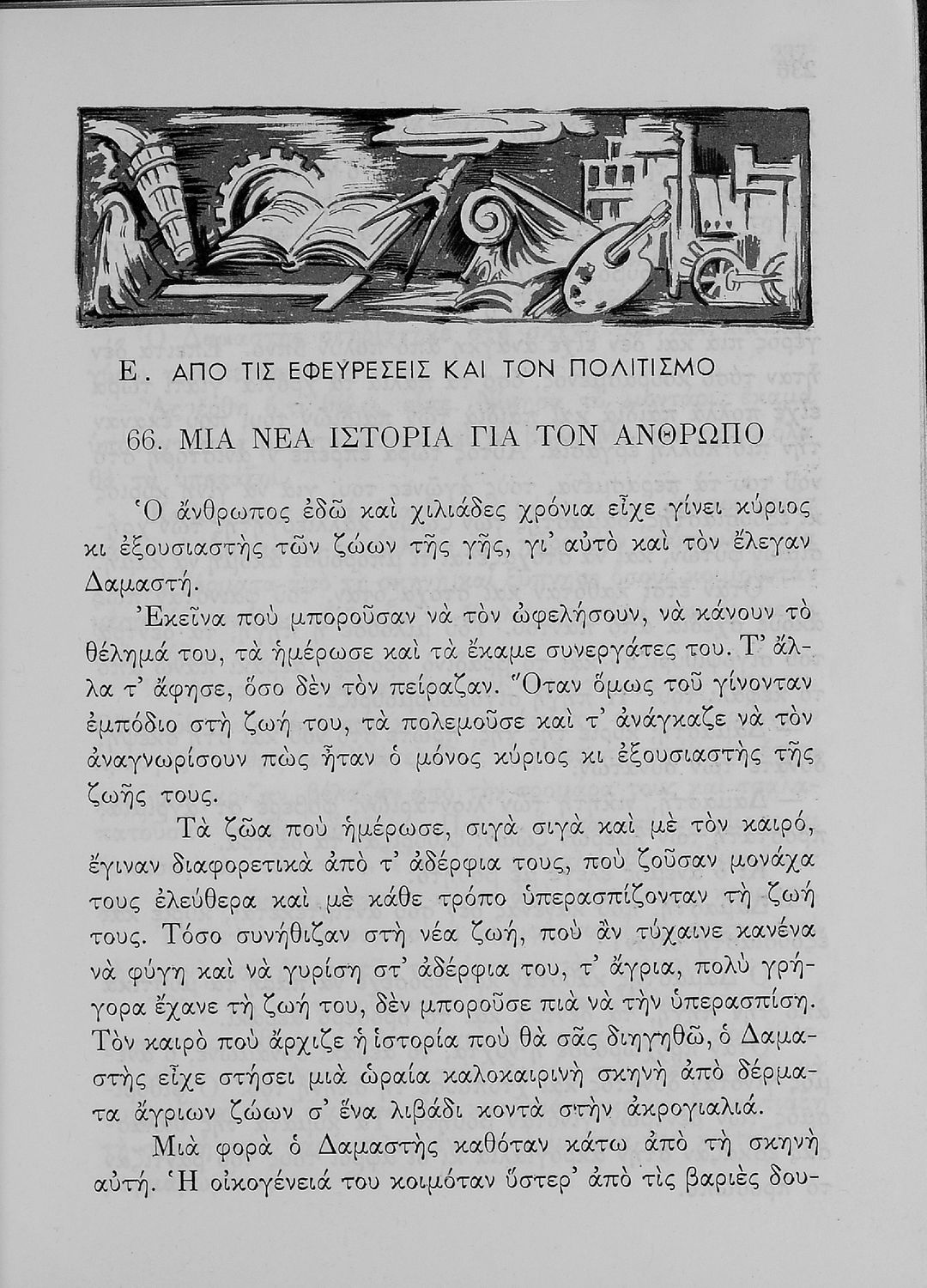 Ε. ΑΠΟ ΤΙΣ ΕΦΕΥΡΕΣΕΙΣ ΚΑΙ ΤΟΝ ΠΟΛΙΤΙΣΜΟ

66. ΜΙΑ ΝΕΑ ΙΣΤΟΡΙΑ ΓΙΑ ΤΟΝ ΑΝΘΡΩΠΟ

Ὁ ἄνθρωπος ἐδῶ καὶ χιλιάδες χρόνια εἶχε γίνει κύριος κι ἐξουσιαστὴς τῶν ζώων τῆς γῆς, γι' αὐτὸ καὶ τὸν ἔλεγαν Δαμαστή.

Ἐκεῖνα ποὺ μποροῦσαν νὰ τὸν ὠφελήσουν, νὰ κάνουν τὸ θέλημά του, τὰ ἡμέρωσε καὶ τὰ ἔκαμε συνεργάτες του. Τ' ἄλλα τ' ἄφησε, ὅσο δὲν τὸν πείραζαν. Ὅταν ὅμως τοῦ γίνονταν ἐμπόδιο στὴ ζωή του, τὰ πολεμοῦσε καὶ τ' ἀνάγκαζε νὰ τὸν ἀναγνωρίσουν πὼς ἦταν ὁ μόνος κύριος κι ἐξουσιαστὴς τῆς ζωῆς τους.

Τὰ ζῶα ποὺ ἡμέρωσε, σιγὰ σιγὰ καὶ μὲ τὸν καιρό, ἔγιναν διαφορετικὰ ἀπὸ τ' ἀδέρφια τους, ποὺ ζοῦσαν μονάχα τους ἐλεύθερα καὶ μὲ κάθε τρόπο ὑπερασπίζονταν τὴ ζωή τους. Τόσο συνήθιζαν στὴ νέα ζωή, ποὺ ἂν τύχαινε κανένα νὰ φύγη καὶ νὰ γυρίση στ' ἀδέρφια του, τ' ἄγρια, πολὺ γρήγορα ἔχανε τὴ ζωή του, δὲν μποροῦσε πιὰ νὰ τὴν ὑπερασπίση. Τὸν καιρὸ ποὺ ἄρχιζε ἡ ἱστορία ποὺ θὰ σᾶς διηγηθῶ, ὁ Δαμαστὴς εἶχε στήσει μιὰ ὡραία καλοκαιρινὴ σκηνὴ ἀπὸ δέρματα ἄγριων ζώων σ' ἕνα λιβάδι κοντὰ στὴν ἀκρογιαλιά.

Μιὰ φορὰ ὁ Δαμαστὴς καθόταν κάτω ἀπὸ τὴ σκηνὴ αὐτή. Ἡ οἰκογένειά του κοιμόταν ὕστερ' ἀπὸ τὶς βαριὲς δου-